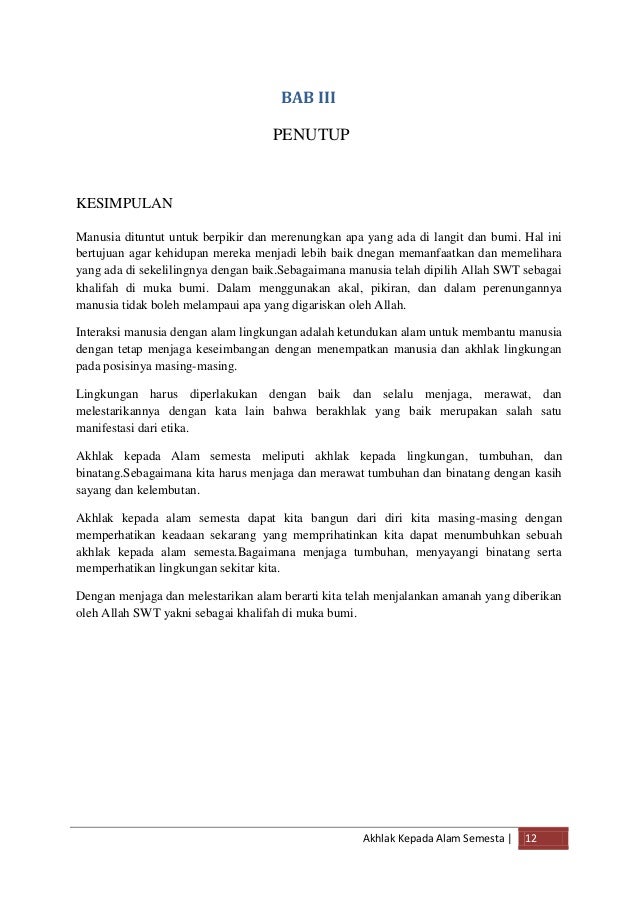 BAB III

PENUTUP

KESIMPULAN

Manusia dituntut untuk berpikir dan merenungkan apa yang ada di langit dan bumi. Hal ini bertujuan agar kehidupan mereka menjadi lebih baik dnegan memanfaatkan dan memelihara yang ada di sekelilingnya dengan baik.Sebagaimana manusia telah dipilih Allah SWT sebagai khalifah di muka bumi. Dalam menggunakan akal, pikiran, dan dalam perenungannya manusia tidak boleh melampaui apa yang digariskan oleh Allah.

Interaksi manusia dengan alam lingkungan adalah ketundukan alam untuk membantu manusia dengan tetap menjaga keseimbangan dengan menempatkan manusia dan akhlak lingkungan pada posisinya masing-masing.

Lingkungan harus diperlakukan dengan baik dan selalu menjaga, merawat, dan melestarikannya dengan kata lain bahwa berakhlak yang baik merupakan salah satu manifestasi dari etika.

Akhlak kepada Alam semesta meliputi akhlak kepada lingkungan, tumbuhan, dan binatang.Sebagaimana kita harus menjaga dan merawat tumbuhan dan binatang dengan kasih sayang dan kelembutan.

Akhlak kepada alam semesta dapat kita bangun dari diri kita masing-masing dengan memperhatikan keadaan sekarang yang memprihatinkan kita dapat menumbuhkan sebuah akhlak kepada alam semesta.Bagaimana menjaga tumbuhan, menyayangi binatang serta memperhatikan lingkungan sekitar kita.

Dengan menjaga dan melestarikan alam berarti kita telah menjalankan amanah yang diberikan oleh Allah SWT yakni sebagai khalifah di muka bumi.

Akhlak Kepada Alam Semesta | 12